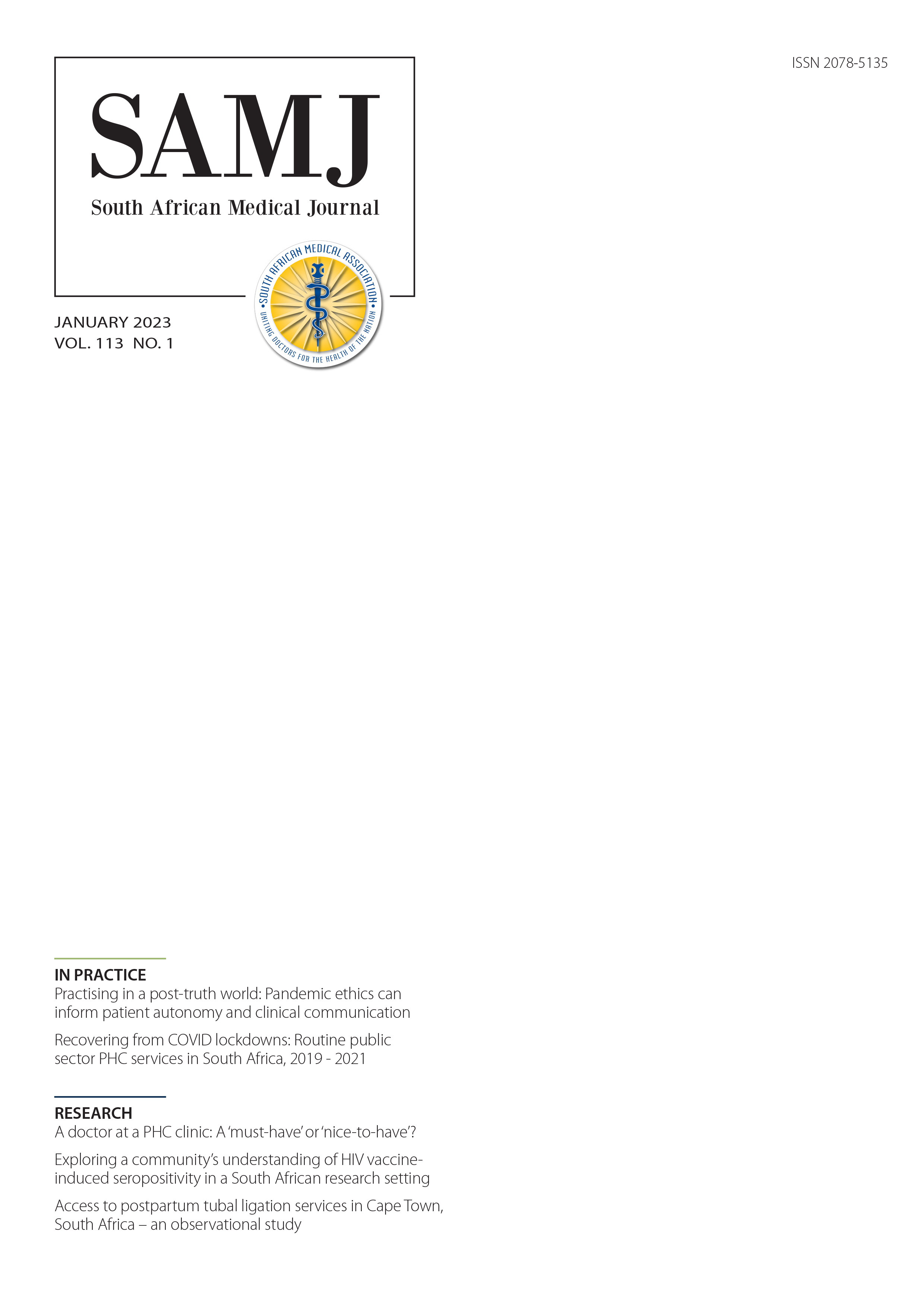 ISSN 2078-5135

SAMJ

South African Medical Journal

SOUTH AFRICAN MEDICAL ASSOCIATION

UNITING DOCTORS FOR THE HEALTH OF THE NATION

JANUARY 2023
VOL. 113 NO. 1

IN PRACTICE

Practising in a post-truth world: Pandemic ethics can inform patient autonomy and clinical communication

Recovering from COVID lockdowns: Routine public sector PHC services in South Africa, 2019 - 2021

RESEARCH

A doctor at a PHC clinic: A 'must-have' or 'nice-to-have'?

Exploring a community's understanding of HIV vaccine-induced seropositivity in a South African research setting

Access to postpartum tubal ligation services in Cape Town, South Africa – an observational study